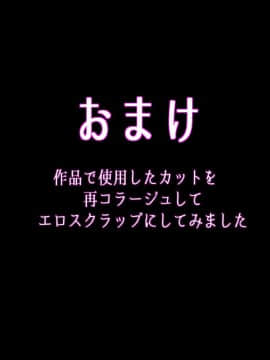 おまけ

作品で使用したカットを
再コラージュして
エロスクラップにしてみました